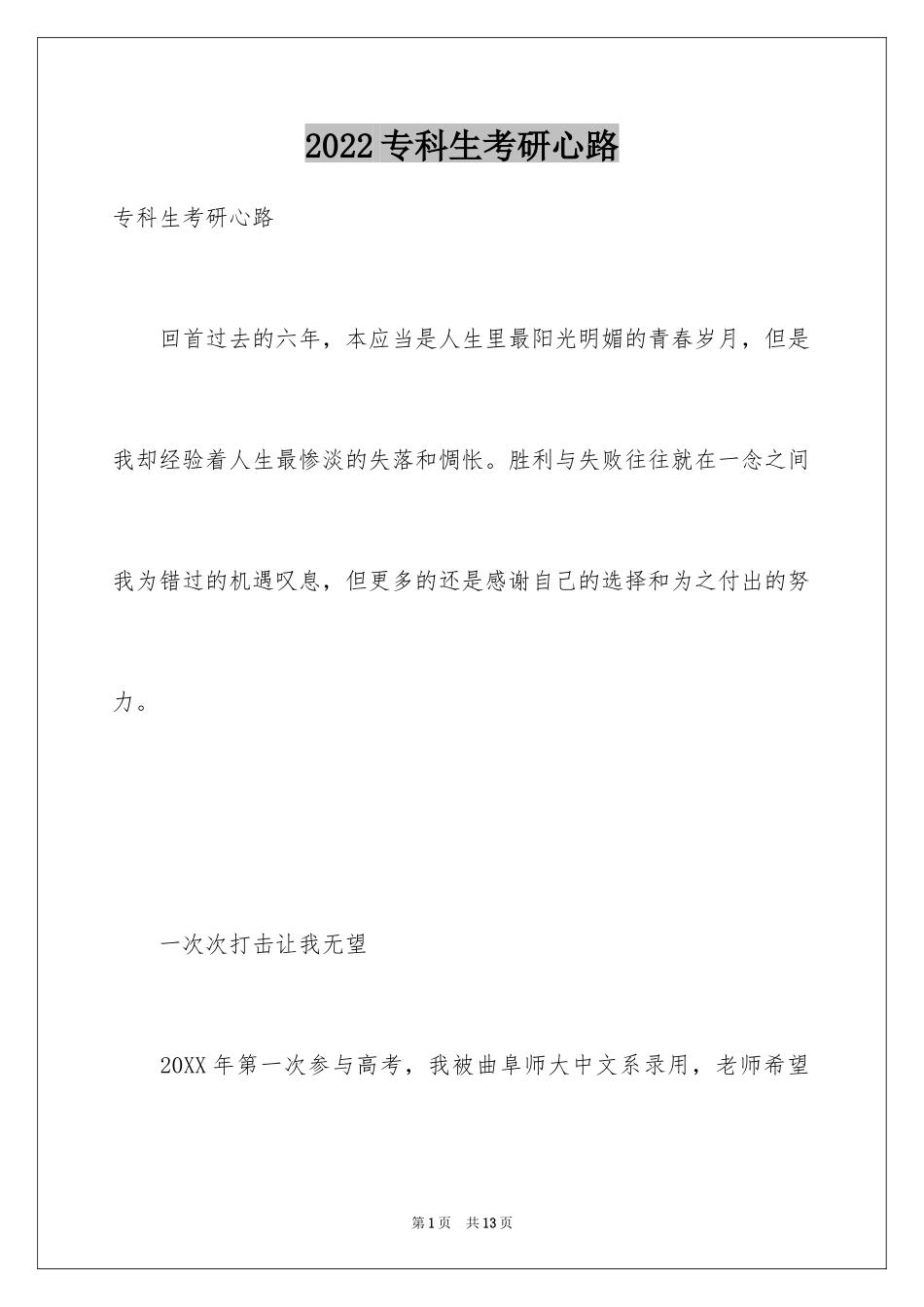 2022专科生考研心路

专科生考研心路

回首过去的六年，本应当是人生里最阳光明媚的青春岁月，但是我却经验着人生最惨淡的失落和惆怅。胜利与失败往往就在一念之间我为错过的机遇叹息，但更多的还是感谢自己的选择和为之付出的努力。

一次次打击让我无望

20XX年第一次参与高考，我被曲阜师大中文系录用，老师希望

第1页 共13页